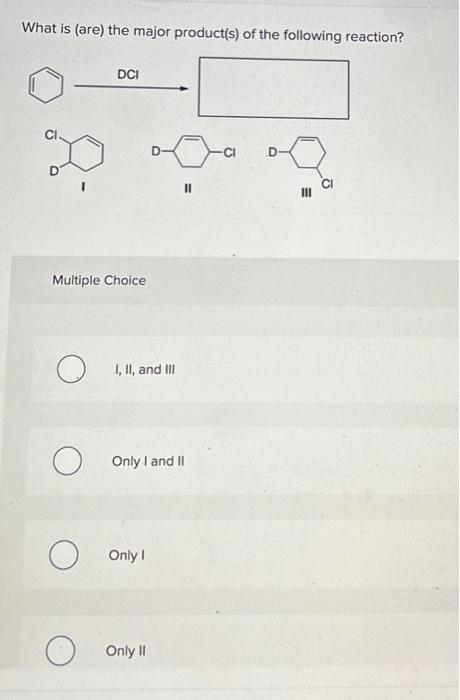 What is (are) the major product(s) of the following reaction?

DCl

Cl
D
I

D
Cl
II

D
Cl
III

Multiple Choice

I, II, and III

Only I and II

Only I

Only II